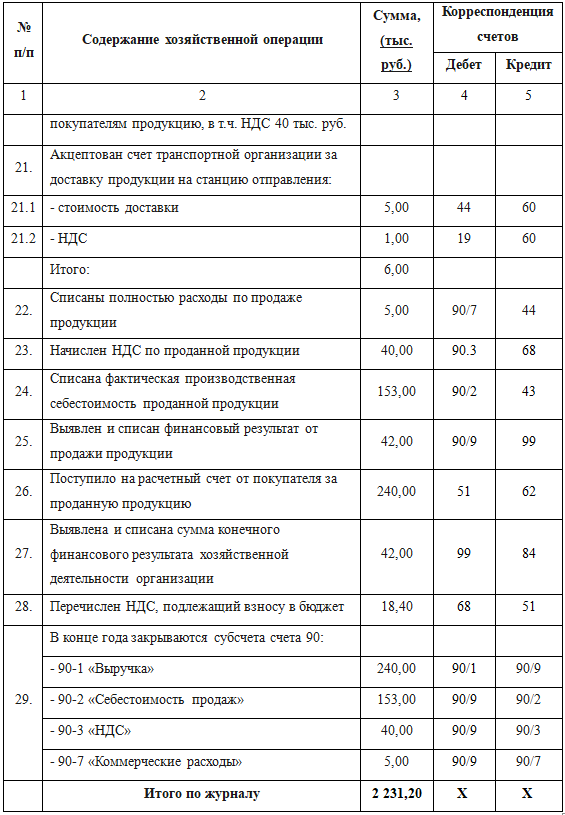 | № п/п | Содержание хозяйственной операции | Сумма, (тыс. руб.) | Корреспонденция счетов Дебет | Корреспонденция счетов Кредит |
|---|---|---|---|---|
| 1 | 2 | 3 | 4 | 5 |
| | покупателям продукцию, в т.ч. НДС 40 тыс. руб. | | | |
| 21. | Акцептован счет транспортной организации за доставку продукции на станцию отправления: | | | |
| 21.1 | - стоимость доставки | 5,00 | 44 | 60 |
| 21.2 | - НДС | 1,00 | 19 | 60 |
| | Итого: | 6,00 | | |
| 22. | Списаны полностью расходы по продаже продукции | 5,00 | 90/7 | 44 |
| 23. | Начислен НДС по проданной продукции | 40,00 | 90.3 | 68 |
| 24. | Списана фактическая производственная себестоимость проданной продукции | 153,00 | 90/2 | 43 |
| 25. | Выявлен и списан финансовый результат от продажи продукции | 42,00 | 90/9 | 99 |
| 26. | Поступило на расчетный счет от покупателя за проданную продукцию | 240,00 | 51 | 62 |
| 27. | Выявлена и списана сумма конечного финансового результата хозяйственной деятельности организации | 42,00 | 99 | 84 |
| 28. | Перечислен НДС, подлежащий взносу в бюджет | 18,40 | 68 | 51 |
| 29. | В конце года закрываются субсчета счета 90: | | | |
| | - 90-1 «Выручка» | 240,00 | 90/1 | 90/9 |
| | - 90-2 «Себестоимость продаж» | 153,00 | 90/9 | 90/2 |
| | - 90-3 «НДС» | 40,00 | 90/9 | 90/3 |
| | - 90-7 «Коммерческие расходы» | 5,00 | 90/9 | 90/7 |
| | Итого по журналу | 2 231,20 | Х | Х |